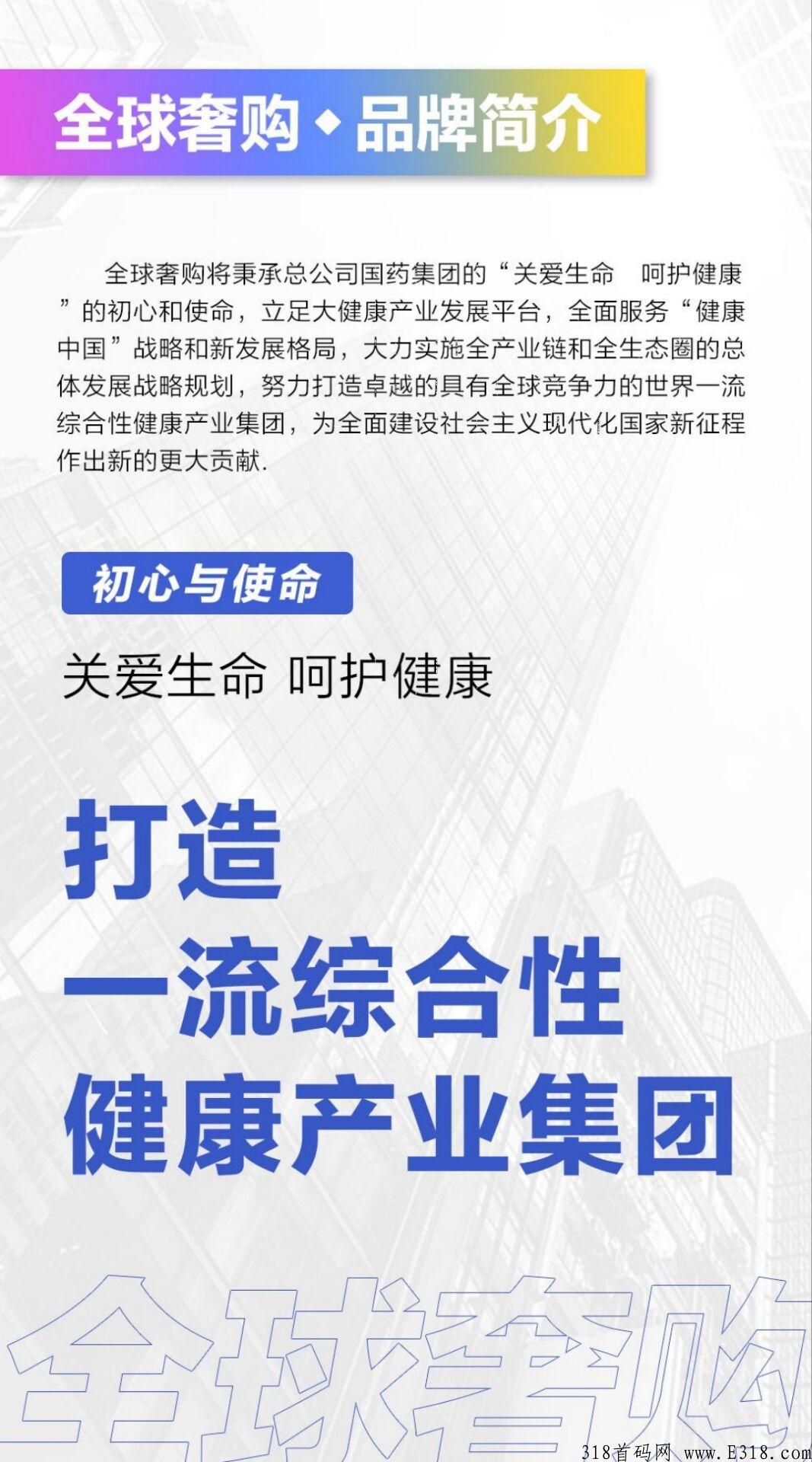 全球奢购◆品牌简介

全球奢购将秉承总公司国药集团的“关爱生命　呵护健康”的初心和使命，立足大健康产业发展平台，全面服务“健康中国”战略和新发展格局，大力实施全产业链和全生态圈的总体发展战略规划，努力打造卓越的具有全球竞争力的世界一流综合性健康产业集团，为全面建设社会主义现代化国家新征程作出新的更大贡献.

初心与使命

关爱生命 呵护健康

打造
一流综合性
健康产业集团

全球奢购

318首码网 www.E318.com